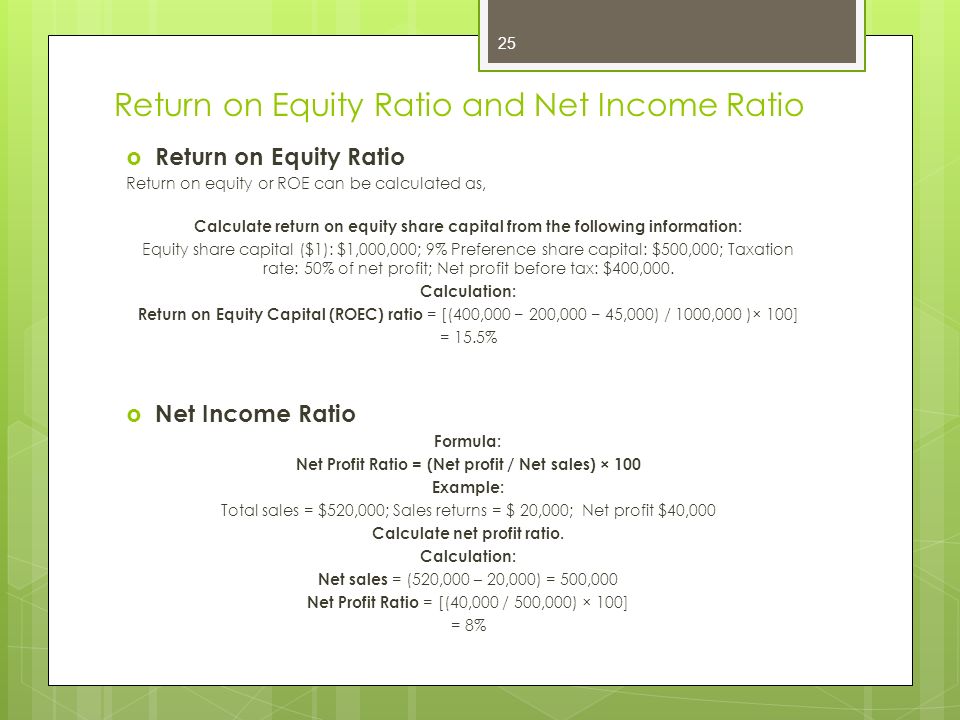 25

Return on Equity Ratio and Net Income Ratio

Return on Equity Ratio

Return on equity or ROE can be calculated as,

Calculate return on equity share capital from the following information:

Equity share capital ($1): $1,000,000; 9% Preference share capital: $500,000; Taxation rate: 50% of net profit; Net profit before tax: $400,000.

Calculation:

Return on Equity Capital (ROEC) ratio = [(400,000 − 200,000 − 45,000) / 1000,000 )× 100]

= 15.5%

Net Income Ratio

Formula:

Net Profit Ratio = (Net profit / Net sales) × 100

Example:

Total sales = $520,000; Sales returns = $ 20,000; Net profit $40,000

Calculate net profit ratio.

Calculation:

Net sales = (520,000 – 20,000) = 500,000

Net Profit Ratio = [(40,000 / 500,000) × 100]

= 8%